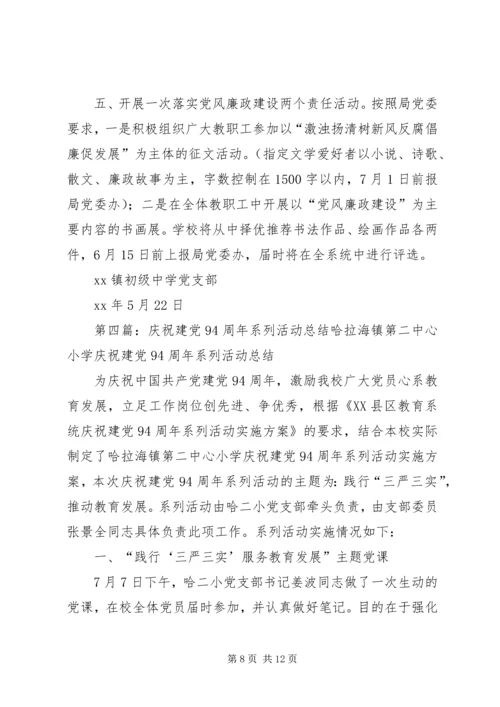 五、开展一次落实党风廉政建设两个责任活动。按照局党委要求，一是积极组织广大教职工参加以“激浊扬清树新风反腐倡廉促发展”为主体的征文活动。(指定文学爱好者以小说、诗歌、散文、廉政故事为主，字数控制在1500字以内，7月1日前报局党委办)；二是在全体教职工中开展以“党风廉政建设”为主要内容的书画展。学校将从中择优推荐书法作品、绘画作品各两件，6月15日前上报局党委办，届时将在全系统中进行评选。

xx镇初级中学党支部

xx年5月22日

第四篇：庆祝建党94周年系列活动总结哈拉海镇第二中心小学庆祝建党94周年系列活动总结

为庆祝中国共产党建党94周年，激励我校广大党员心系教育发展，立足工作岗位创先进、争优秀，根据《XX县区教育系统庆祝建党94周年系列活动实施方案》的要求，结合本校实际制定了哈拉海镇第二中心小学庆祝建党94周年系列活动实施方案，本次庆祝建党94周年系列活动的主题为：践行“三严三实”，推动教育发展。系列活动由哈二小党支部牵头负责，由支部委员张景全同志具体负责此项工作。系列活动实施情况如下：

一、“践行‘三严三实’服务教育发展”主题党课

7月7日下午，哈二小党支部书记姜波同志做了一次生动的党课，在校全体党员届时参加，并认真做好笔记。目的在于强化

第8页 共12页